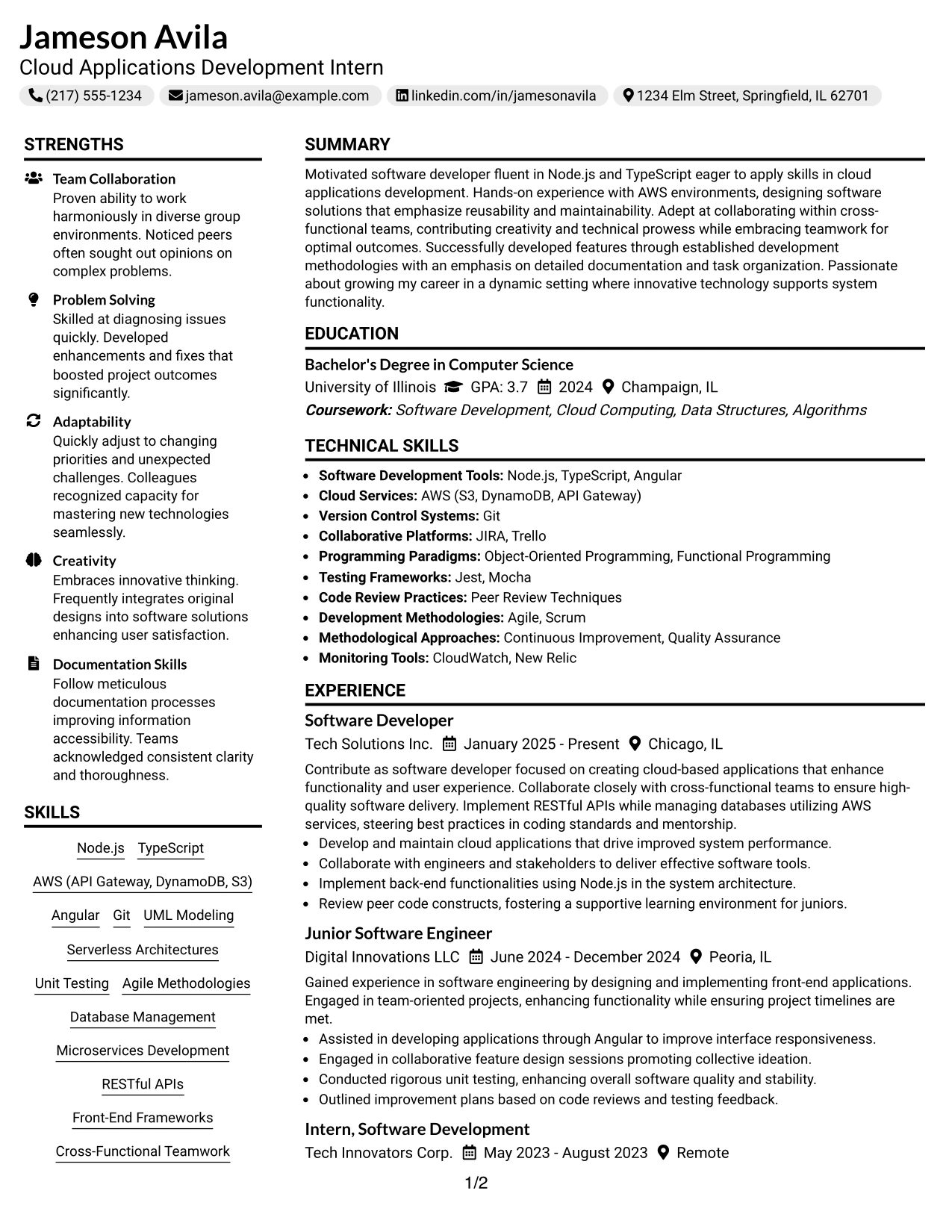 Jameson Avila
Cloud Applications Development Intern

(217) 555-1234 jameson.avila@example.com linkedin.com/in/jamesonavila 1234 Elm Street, Springfield, IL 62701

STRENGTHS

Team Collaboration
Proven ability to work harmoniously in diverse group environments. Noticed peers often sought out opinions on complex problems.

Problem Solving
Skilled at diagnosing issues quickly. Developed enhancements and fixes that boosted project outcomes significantly.

Adaptability
Quickly adjust to changing priorities and unexpected challenges. Colleagues recognized capacity for mastering new technologies seamlessly.

Creativity
Embraces innovative thinking. Frequently integrates original designs into software solutions enhancing user satisfaction.

Documentation Skills
Follow meticulous documentation processes improving information accessibility. Teams acknowledged consistent clarity and thoroughness.

SKILLS

Node.js TypeScript

AWS (API Gateway, DynamoDB, S3)

Angular Git UML Modeling

Serverless Architectures

Unit Testing Agile Methodologies

Database Management

Microservices Development

RESTful APIs

Front-End Frameworks

Cross-Functional Teamwork

SUMMARY

Motivated software developer fluent in Node.js and TypeScript eager to apply skills in cloud applications development. Hands-on experience with AWS environments, designing software solutions that emphasize reusability and maintainability. Adept at collaborating within cross-functional teams, contributing creativity and technical prowess while embracing teamwork for optimal outcomes. Successfully developed features through established development methodologies with an emphasis on detailed documentation and task organization. Passionate about growing my career in a dynamic setting where innovative technology supports system functionality.

EDUCATION

Bachelor's Degree in Computer Science
University of Illinois GPA: 3.7 2024 Champaign, IL
Coursework: Software Development, Cloud Computing, Data Structures, Algorithms

TECHNICAL SKILLS

• Software Development Tools: Node.js, TypeScript, Angular
• Cloud Services: AWS (S3, DynamoDB, API Gateway)
• Version Control Systems: Git
• Collaborative Platforms: JIRA, Trello
• Programming Paradigms: Object-Oriented Programming, Functional Programming
• Testing Frameworks: Jest, Mocha
• Code Review Practices: Peer Review Techniques
• Development Methodologies: Agile, Scrum
• Methodological Approaches: Continuous Improvement, Quality Assurance
• Monitoring Tools: CloudWatch, New Relic

EXPERIENCE

Software Developer
Tech Solutions Inc. January 2025 - Present Chicago, IL

Contribute as software developer focused on creating cloud-based applications that enhance functionality and user experience. Collaborate closely with cross-functional teams to ensure high-quality software delivery. Implement RESTful APIs while managing databases utilizing AWS services, steering best practices in coding standards and mentorship.
• Develop and maintain cloud applications that drive improved system performance.
• Collaborate with engineers and stakeholders to deliver effective software tools.
• Implement back-end functionalities using Node.js in the system architecture.
• Review peer code constructs, fostering a supportive learning environment for juniors.

Junior Software Engineer
Digital Innovations LLC June 2024 - December 2024 Peoria, IL

Gained experience in software engineering by designing and implementing front-end applications. Engaged in team-oriented projects, enhancing functionality while ensuring project timelines are met.
• Assisted in developing applications through Angular to improve interface responsiveness.
• Engaged in collaborative feature design sessions promoting collective ideation.
• Conducted rigorous unit testing, enhancing overall software quality and stability.
• Outlined improvement plans based on code reviews and testing feedback.

Intern, Software Development
Tech Innovators Corp. May 2023 - August 2023 Remote

1/2